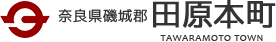 奈良県磯城郡 田原本町
TAWARAMOTO TOWN